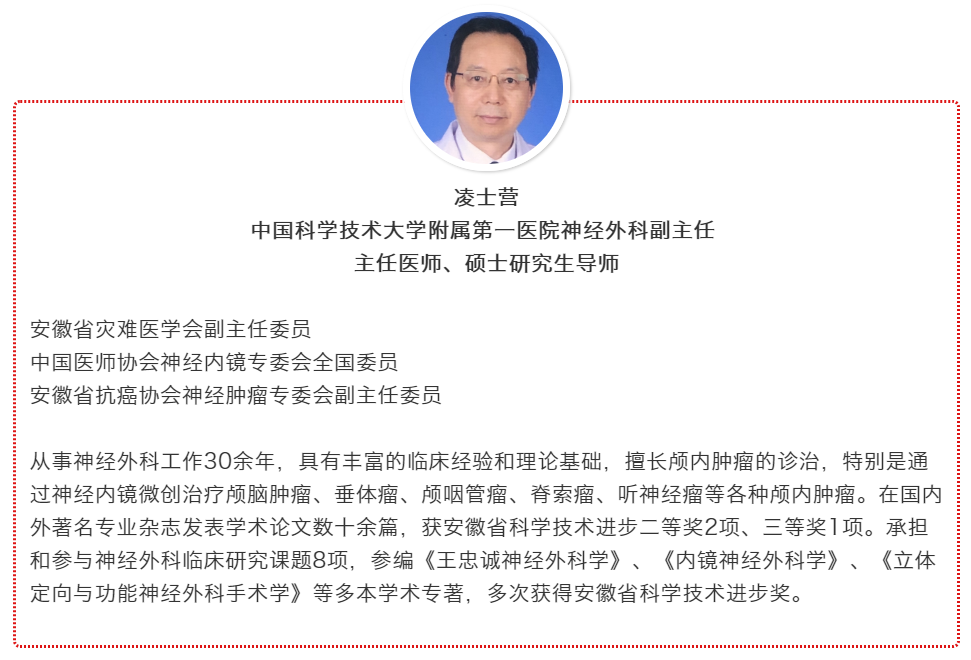 凌士营
中国科学技术大学附属第一医院神经外科副主任
主任医师、硕士研究生导师

安徽省灾难医学会副主任委员
中国医师协会神经内镜专委会全国委员
安徽省抗癌协会神经肿瘤专委会副主任委员

从事神经外科工作30余年，具有丰富的临床经验和理论基础，擅长颅内肿瘤的诊治，特别是通过神经内镜微创治疗颅脑肿瘤、垂体瘤、颅咽管瘤、脊索瘤、听神经瘤等各种颅内肿瘤。在国内外著名专业杂志发表学术论文数十余篇，获安徽省科学技术进步二等奖2项、三等奖1项。承担和参与神经外科临床研究课题8项，参编《王忠诚神经外科学》、《内镜神经外科学》、《立体定向与功能神经外科手术学》等多本学术专著，多次获得安徽省科学技术进步奖。